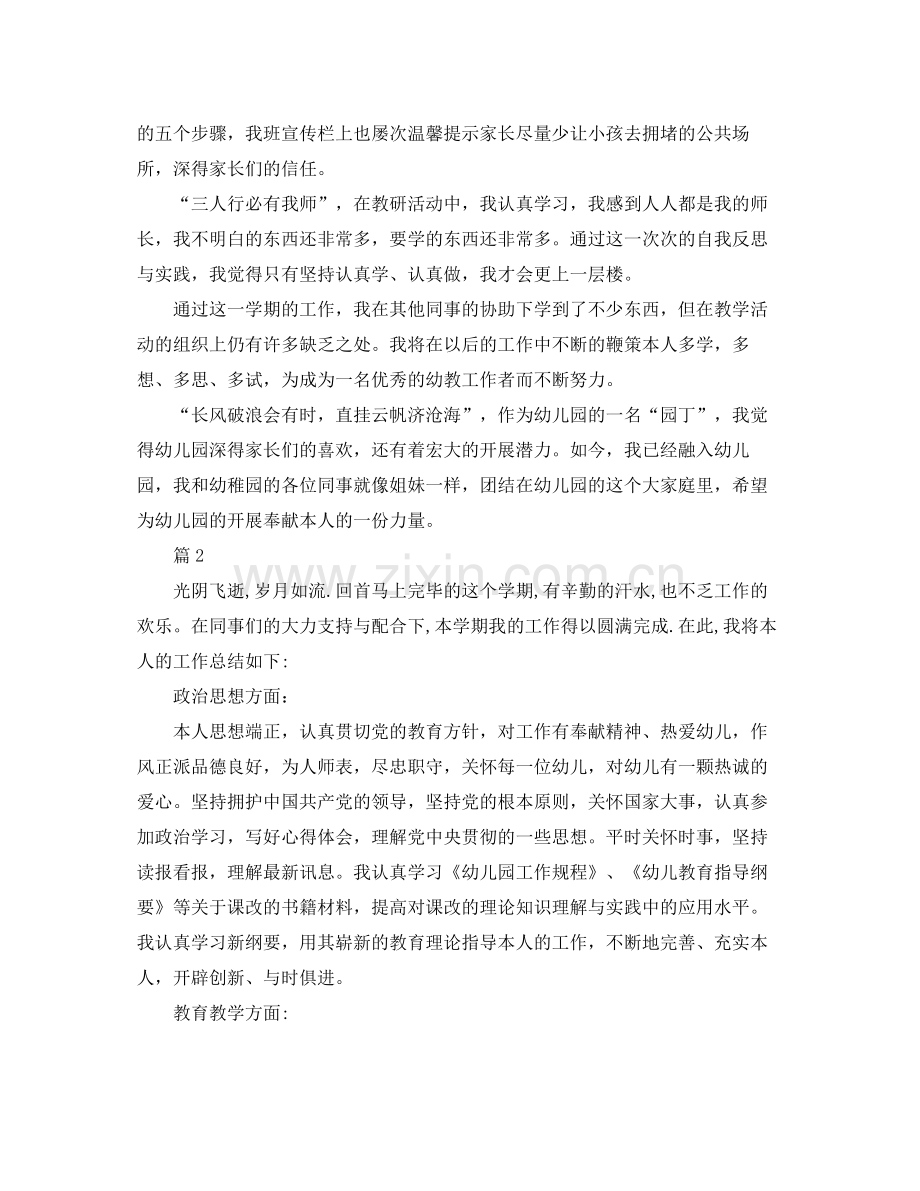 的五个步骤，我班宣传栏上也屡次温馨提示家长尽量少让小孩去拥堵的公共场所，深得家长们的信任。

“三人行必有我师”，在教研活动中，我认真学习，我感到人人都是我的师长，我不明白的东西还非常多，要学的东西还非常多。通过这一次次的自我反思与实践，我觉得只有坚持认真学、认真做，我才会更上一层楼。

通过这一学期的工作，我在其他同事的协助下学到了不少东西，但在教学活动的组织上仍有许多缺乏之处。我将在以后的工作中不断的鞭策本人多学，多想、多思、多试，为成为一名优秀的幼教工作者而不断努力。

“长风破浪会有时，直挂云帆济沧海”，作为幼儿园的一名“园丁”，我觉得幼儿园深得家长们的喜欢，还有着宏大的开展潜力。如今，我已经融入幼儿园，我和幼稚园的各位同事就像姐妹一样，团结在幼儿园的这个大家庭里，希望为幼儿园的开展奉献本人的一份力量。

篇2

光阴飞逝,岁月如流.回首马上完毕的这个学期,有辛勤的汗水,也不乏工作的欢乐。在同事们的大力支持与配合下,本学期我的工作得以圆满完成.在此,我将本人的工作总结如下:

政治思想方面:

本人思想端正，认真贯切党的教育方针，对工作有奉献精神、热爱幼儿，作风正派品德良好，为人师表，尽忠职守，关怀每一位幼儿，对幼儿有一颗热诚的爱心。坚持拥护中国共产党的领导，坚持党的根本原则，关怀国家大事，认真参加政治学习，写好心得体会，理解党中央贯彻的一些思想。平时关怀时事，坚持读报看报，理解最新讯息。我认真学习《幼儿园工作规程》、《幼儿教育指导纲要》等关于课改的书籍材料，提高对课改的理论知识理解与实践中的应用水平。我认真学习新纲要，用其崭新的教育理论指导本人的工作，不断地完善、充实本人，开辟创新、与时俱进。

教育教学方面:

www.zixin.com.cn